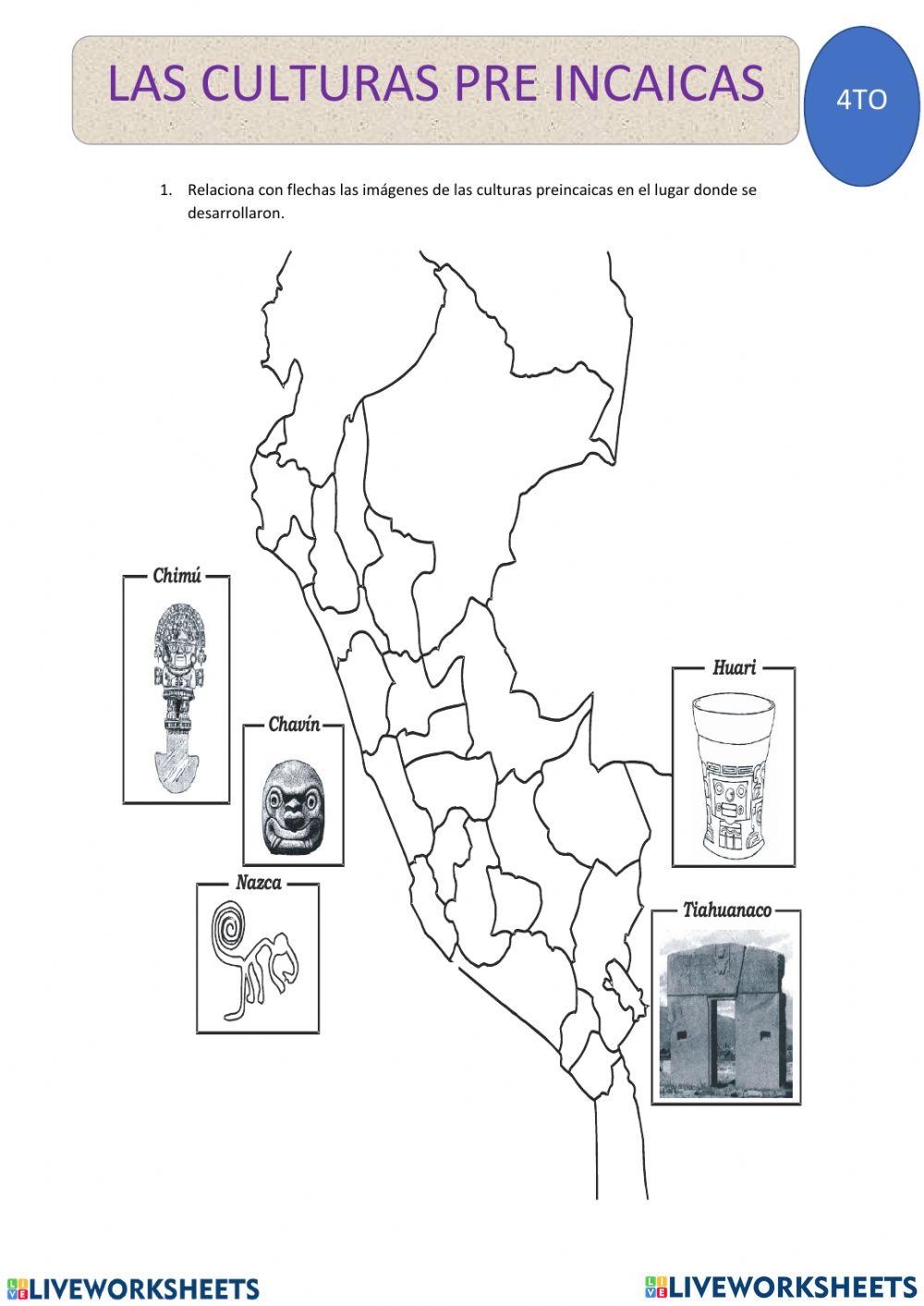 LAS CULTURAS PRE INCAICAS

4TO

1. Relaciona con flechas las imágenes de las culturas preincaicas en el lugar donde se desarrollaron.

Chimú

Chavín

Nazca

Huari

Tiahuanaco

LIVEWORKSHEETS

LIVEWORKSHEETS